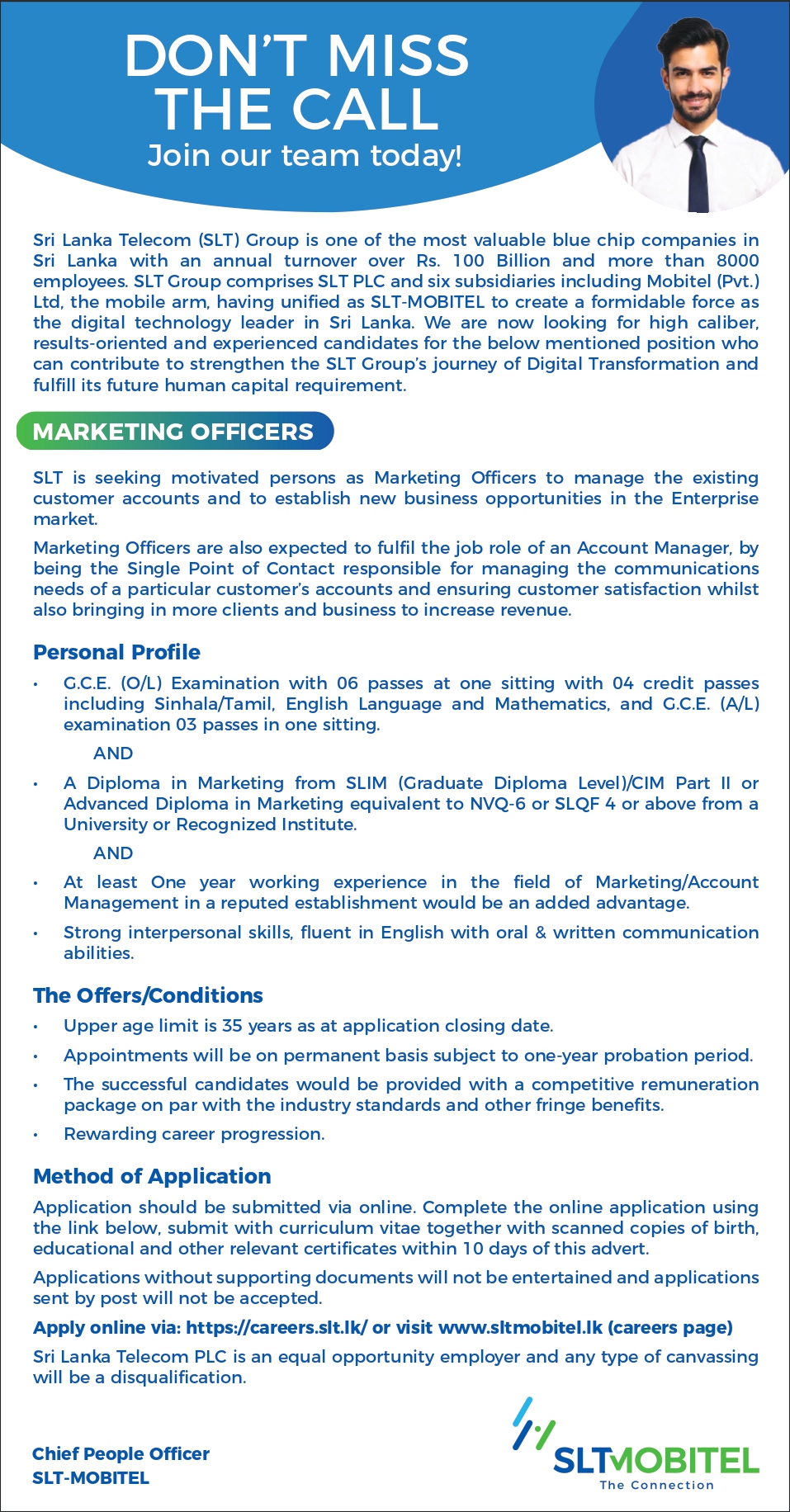 DON'T MISS THE CALL
Join our team today!

Sri Lanka Telecom (SLT) Group is one of the most valuable blue chip companies in Sri Lanka with an annual turnover over Rs. 100 Billion and more than 8000 employees. SLT Group comprises SLT PLC and six subsidiaries including Mobitel (Pvt.) Ltd, the mobile arm, having unified as SLT-MOBITEL to create a formidable force as the digital technology leader in Sri Lanka. We are now looking for high caliber, results-oriented and experienced candidates for the below mentioned position who can contribute to strengthen the SLT Group's journey of Digital Transformation and fulfill its future human capital requirement.

MARKETING OFFICERS

SLT is seeking motivated persons as Marketing Officers to manage the existing customer accounts and to establish new business opportunities in the Enterprise market.

Marketing Officers are also expected to fulfil the job role of an Account Manager, by being the Single Point of Contact responsible for managing the communications needs of a particular customer's accounts and ensuring customer satisfaction whilst also bringing in more clients and business to increase revenue.

Personal Profile

• G.C.E. (O/L) Examination with 06 passes at one sitting with 04 credit passes including Sinhala/Tamil, English Language and Mathematics, and G.C.E. (A/L) examination 03 passes in one sitting.

AND

• A Diploma in Marketing from SLIM (Graduate Diploma Level)/CIM Part II or Advanced Diploma in Marketing equivalent to NVQ-6 or SLQF 4 or above from a University or Recognized Institute.

AND

• At least One year working experience in the field of Marketing/Account Management in a reputed establishment would be an added advantage.

• Strong interpersonal skills, fluent in English with oral & written communication abilities.

The Offers/Conditions

• Upper age limit is 35 years as at application closing date.

• Appointments will be on permanent basis subject to one-year probation period.

• The successful candidates would be provided with a competitive remuneration package on par with the industry standards and other fringe benefits.

• Rewarding career progression.

Method of Application

Application should be submitted via online. Complete the online application using the link below, submit with curriculum vitae together with scanned copies of birth, educational and other relevant certificates within 10 days of this advert.

Applications without supporting documents will not be entertained and applications sent by post will not be accepted.

Apply online via: https://careers.slt.lk/ or visit www.sltmobitel.lk (careers page)

Sri Lanka Telecom PLC is an equal opportunity employer and any type of canvassing will be a disqualification.

Chief People Officer
SLT-MOBITEL

SLTMOBITEL
The Connection